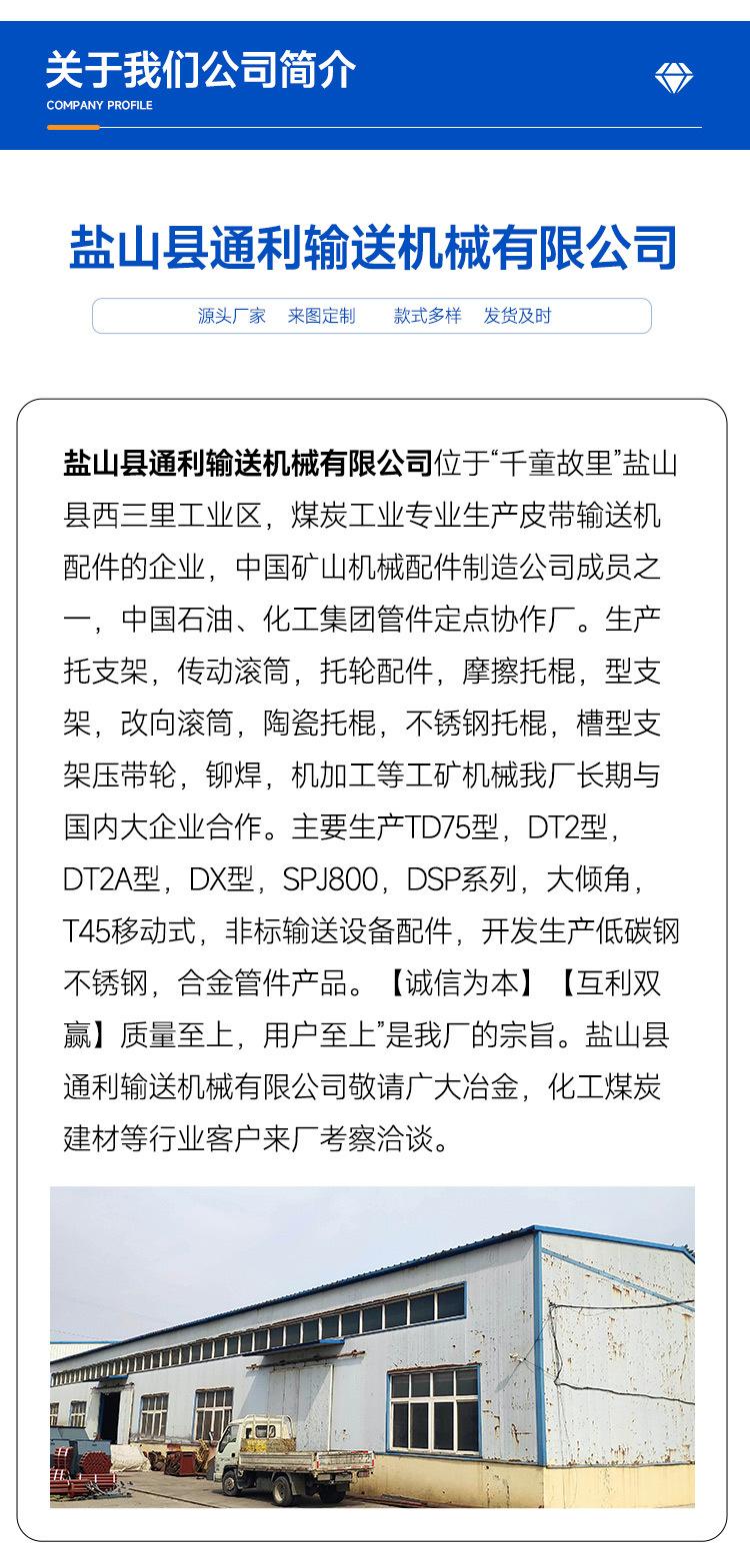 关于我们公司简介
COMPANY PROFILE

盐山县通利输送机械有限公司

源头厂家　来图定制　款式多样　发货及时

盐山县通利输送机械有限公司位于“千童故里”盐山县西三里工业区，煤炭工业专业生产皮带输送机配件的企业，中国矿山机械配件制造公司成员之一，中国石油、化工集团管件定点协作厂。生产托支架，传动滚筒，托轮配件，摩擦托棍，型支架，改向滚筒，陶瓷托棍，不锈钢托棍，槽型支架压带轮，铆焊，机加工等工矿机械我厂长期与国内大企业合作。主要生产TD75型，DT2型，DT2A型，DX型，SPJ800，DSP系列，大倾角，T45移动式，非标输送设备配件，开发生产低碳钢不锈钢，合金管件产品。【诚信为本】【互利双赢】质量至上，用户至上”是我厂的宗旨。盐山县通利输送机械有限公司敬请广大冶金，化工煤炭建材等行业客户来厂考察洽谈。